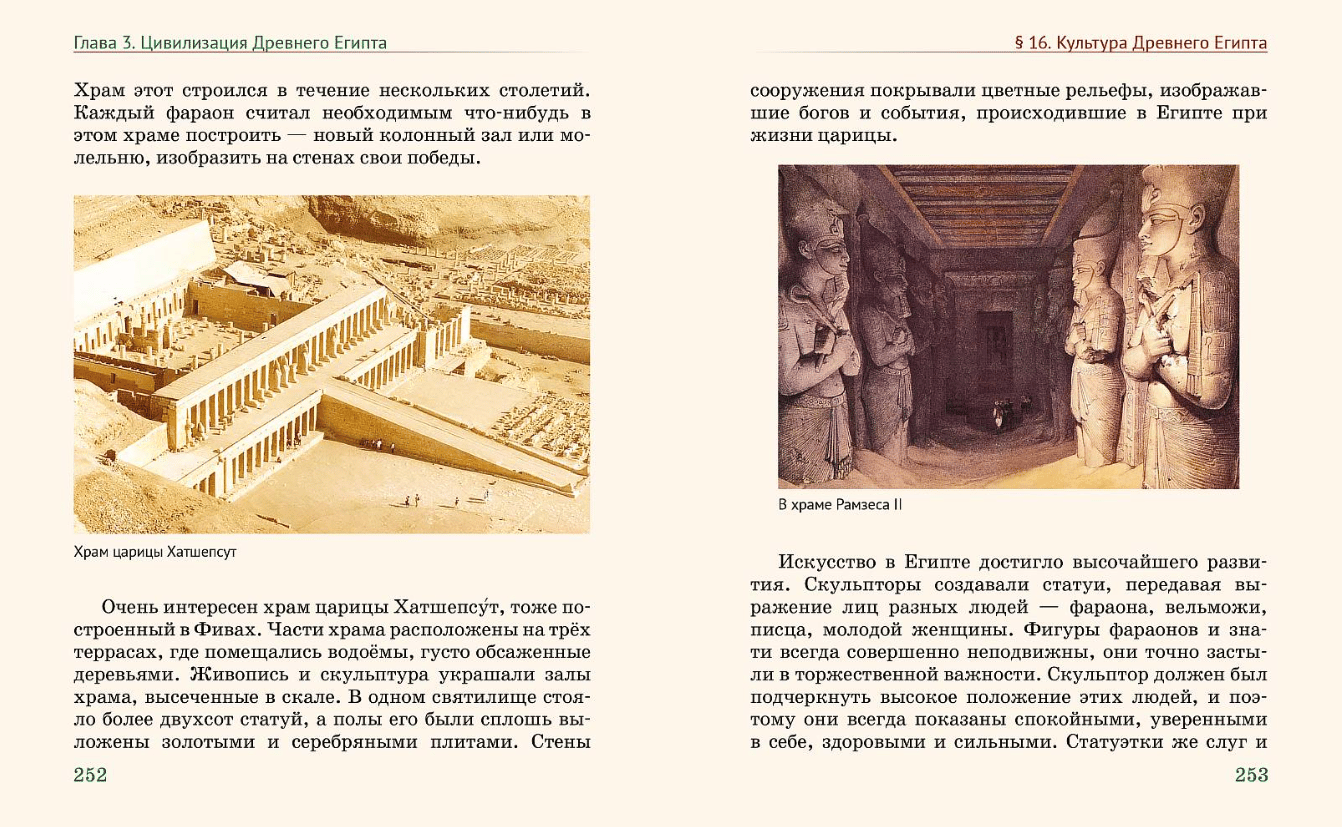 Глава 3. Цивилизация Древнего Египта

Храм этот строился в течение нескольких столетий. Каждый фараон считал необходимым что-нибудь в этом храме построить — новый колонный зал или молельню, изобразить на стенах свои победы.

Храм царицы Хатшепсут

Очень интересен храм царицы Хатшепсу́т, тоже построенный в Фивах. Части храма расположены на трёх террасах, где помещались водоёмы, густо обсаженные деревьями. Живопись и скульптура украшали залы храма, высеченные в скале. В одном святилище стояло более двухсот статуй, а полы его были сплошь выложены золотыми и серебряными плитами. Стены

252

§ 16. Культура Древнего Египта

сооружения покрывали цветные рельефы, изображавшие богов и события, происходившие в Египте при жизни царицы.

В храме Рамзеса II

Искусство в Египте достигло высочайшего развития. Скульпторы создавали статуи, передавая выражение лиц разных людей — фараона, вельможи, писца, молодой женщины. Фигуры фараонов и знати всегда совершенно неподвижны, они точно застыли в торжественной важности. Скульптор должен был подчеркнуть высокое положение этих людей, и поэтому они всегда показаны спокойными, уверенными в себе, здоровыми и сильными. Статуэтки же слуг и

253